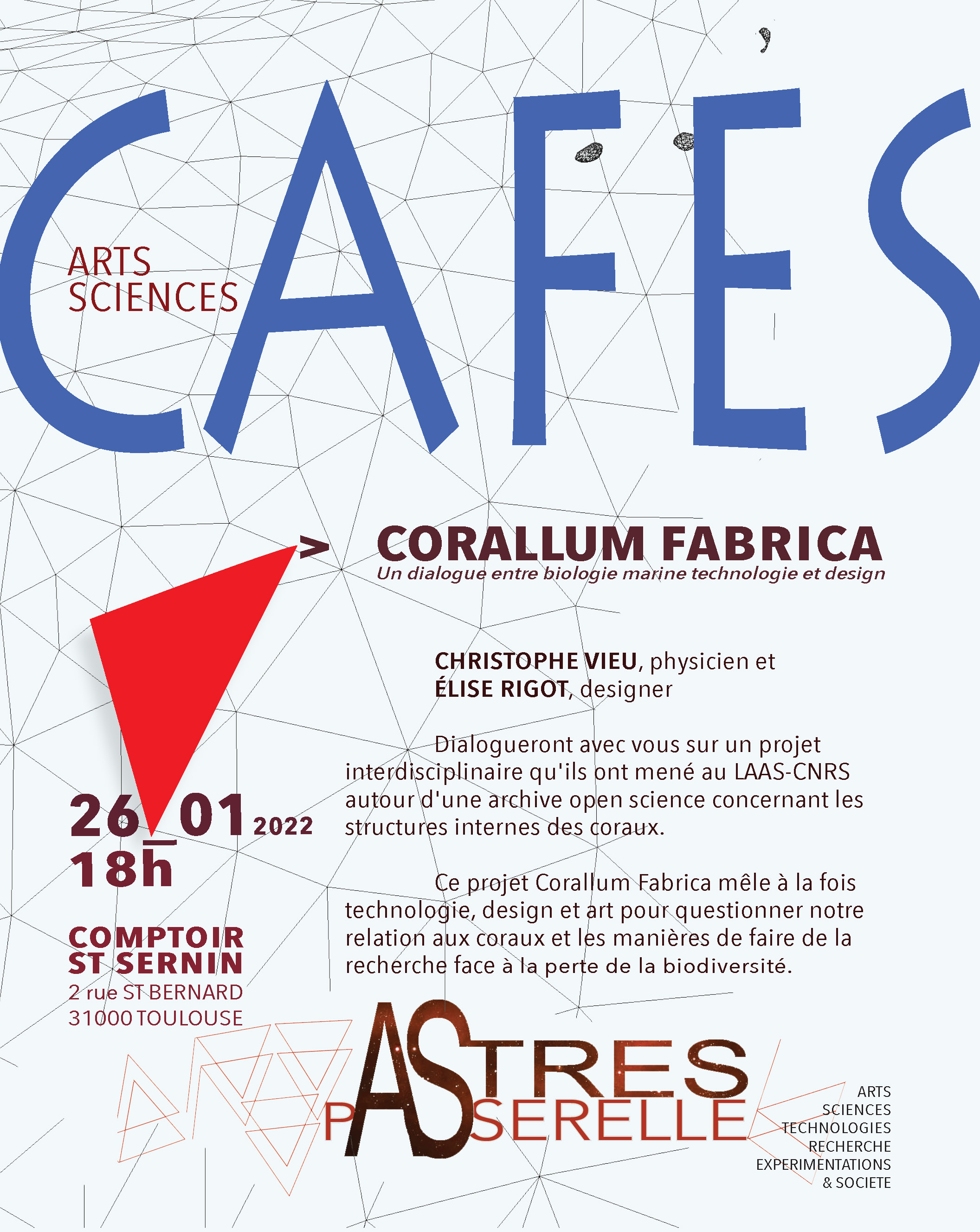 CAFÉS

ARTS
SCIENCES

> CORALLUM FABRICA
Un dialogue entre biologie marine technologie et design

CHRISTOPHE VIEU, physicien et
ÉLISE RIGOT, designer

Dialogueront avec vous sur un projet interdisciplinaire qu'ils ont mené au LAAS-CNRS autour d'une archive open science concernant les structures internes des coraux.

Ce projet Corallum Fabrica mêle à la fois technologie, design et art pour questionner notre relation aux coraux et les manières de faire de la recherche face à la perte de la biodiversité.

26_01 2022
18h

COMPTOIR
ST SERNIN
2 rue ST BERNARD
31000 TOULOUSE

ASTRES
PASSERELLE

ARTS
SCIENCES
TECHNOLOGIES
RECHERCHE
EXPERIMENTATIONS
& SOCIETE